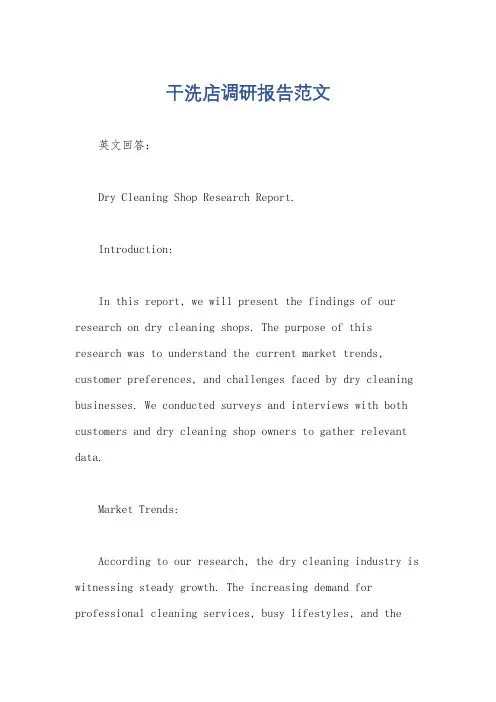 干洗店调研报告范文

英文回答：

Dry Cleaning Shop Research Report.

Introduction:

In this report, we will present the findings of our research on dry cleaning shops. The purpose of this research was to understand the current market trends, customer preferences, and challenges faced by dry cleaning businesses. We conducted surveys and interviews with both customers and dry cleaning shop owners to gather relevant data.

Market Trends:

According to our research, the dry cleaning industry is witnessing steady growth. The increasing demand for professional cleaning services, busy lifestyles, and the